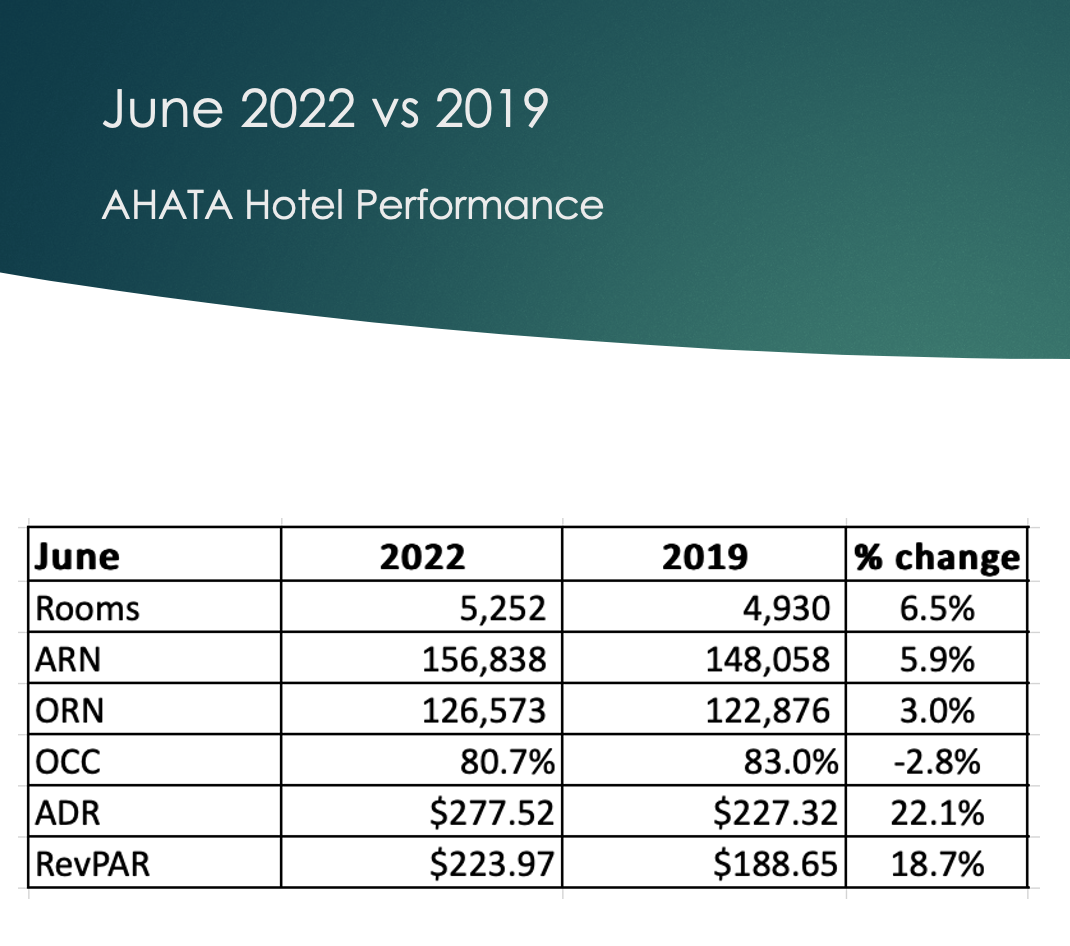 June 2022 vs 2019

AHATA Hotel Performance

| June | 2022 | 2019 | % change |
|---|---|---|---|
| Rooms | 5,252 | 4,930 | 6.5% |
| ARN | 156,838 | 148,058 | 5.9% |
| ORN | 126,573 | 122,876 | 3.0% |
| OCC | 80.7% | 83.0% | -2.8% |
| ADR | \$277.52 | \$227.32 | 22.1% |
| RevPAR | \$223.97 | \$188.65 | 18.7% |